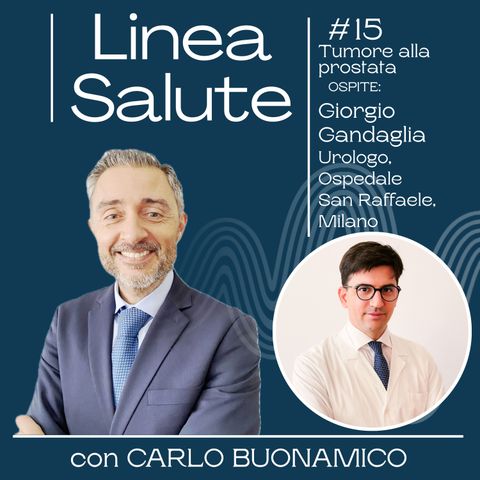 Linea Salute

#15
Tumore alla prostata
OSPITE:
Giorgio Gandaglia
Urologo, Ospedale San Raffaele, Milano

con CARLO BUONAMICO